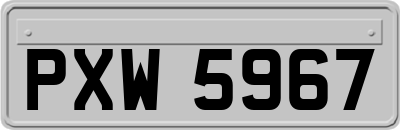 PXW 5967